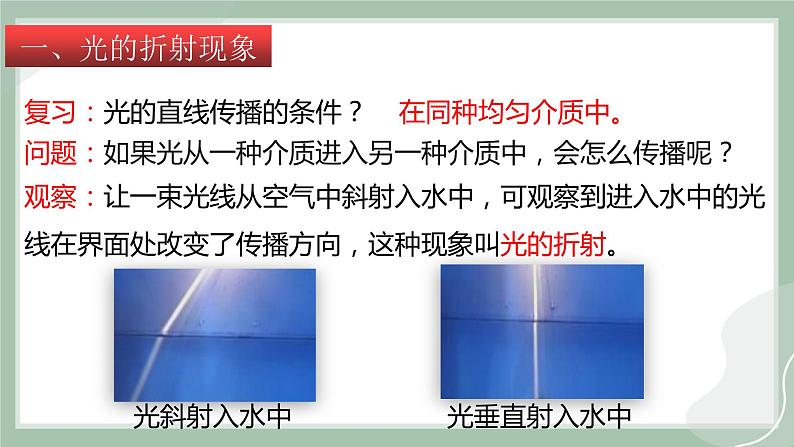 一、光的折射现象

复习：光的直线传播的条件？ 在同种均匀介质中。

问题：如果光从一种介质进入另一种介质中，会怎么传播呢？

观察：让一束光线从空气中斜射入水中，可观察到进入水中的光线在界面处改变了传播方向，这种现象叫光的折射。

光斜射入水中

光垂直射入水中